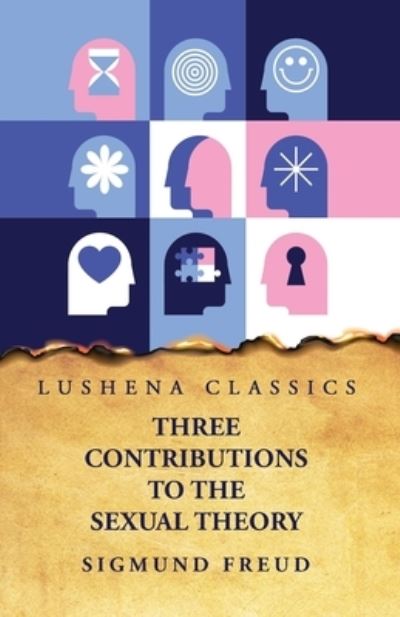 LUSHENA CLASSICS

THREE CONTRIBUTIONS TO THE SEXUAL THEORY

SIGMUND FREUD